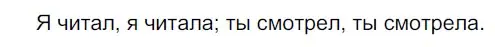 Я читал, я читала; ты смотрел, ты смотрела.